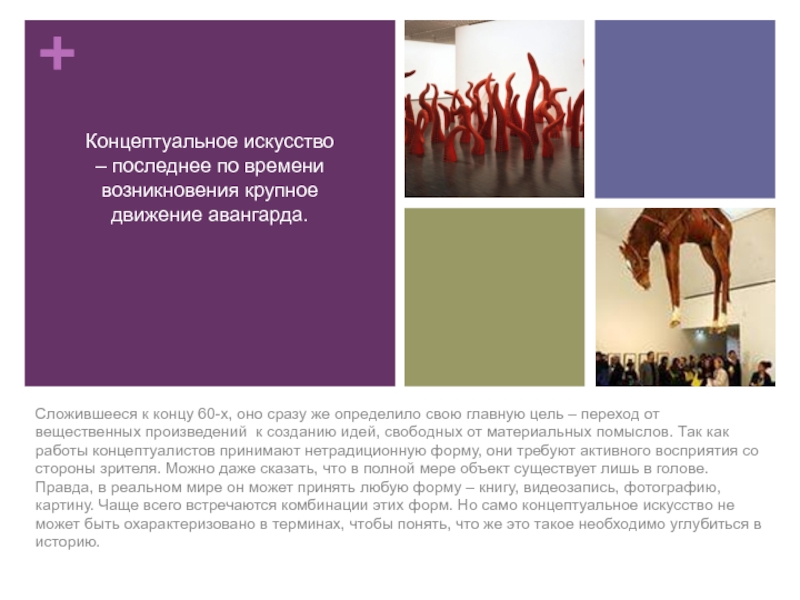 +

Концептуальное искусство – последнее по времени возникновения крупное движение авангарда.

Сложившееся к концу 60-х, оно сразу же определило свою главную цель – переход от вещественных произведений  к созданию идей, свободных от материальных помыслов. Так как работы концептуалистов принимают нетрадиционную форму, они требуют активного восприятия со стороны зрителя. Можно даже сказать, что в полной мере объект существует лишь в голове. Правда, в реальном мире он может принять любую форму – книгу, видеозапись, фотографию, картину. Чаще всего встречаются комбинации этих форм. Но само концептуальное искусство не может быть охарактеризовано в терминах, чтобы понять, что же это такое необходимо углубиться в историю.